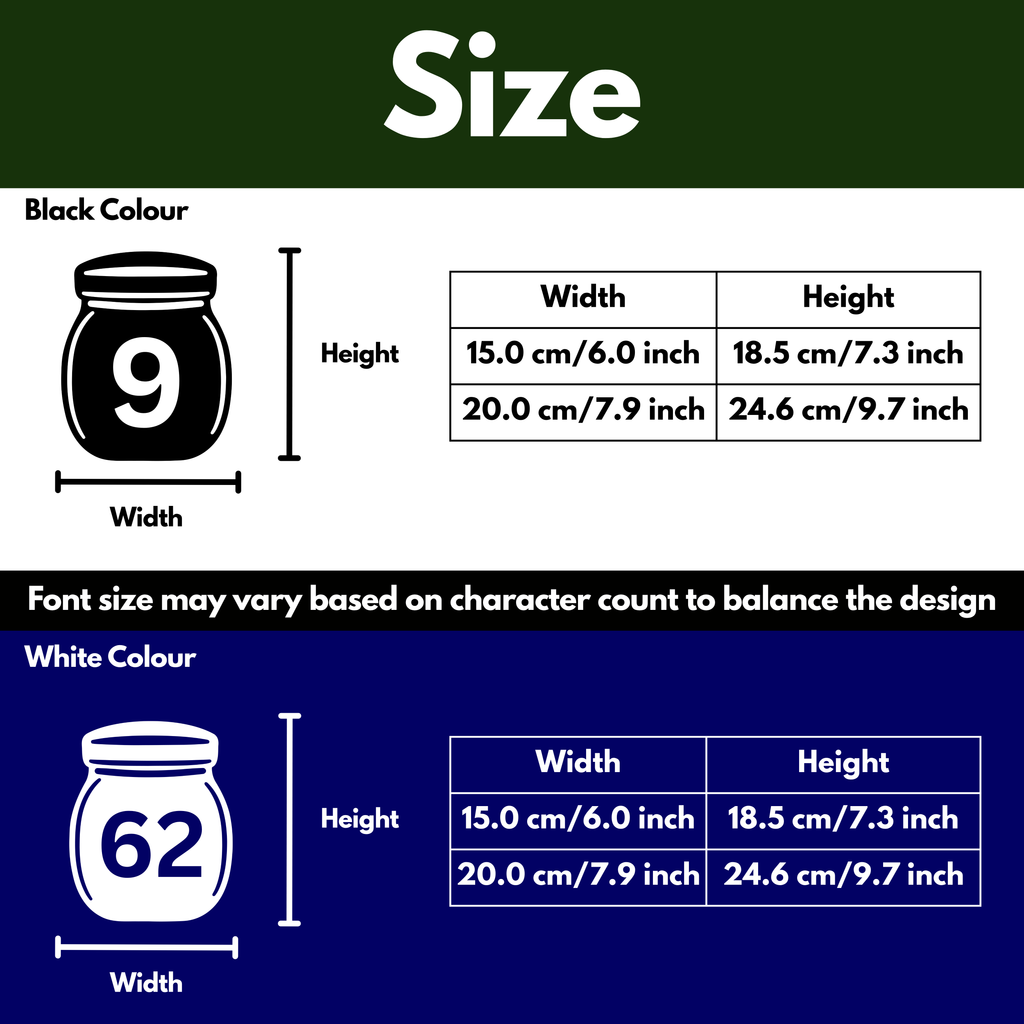 Size

Black Colour

9

Height

Width

| Width | Height |
|---|---|
| 15.0 cm/6.0 inch | 18.5 cm/7.3 inch |
| 20.0 cm/7.9 inch | 24.6 cm/9.7 inch |

Font size may vary based on character count to balance the design

White Colour

62

Height

Width

| Width | Height |
|---|---|
| 15.0 cm/6.0 inch | 18.5 cm/7.3 inch |
| 20.0 cm/7.9 inch | 24.6 cm/9.7 inch |